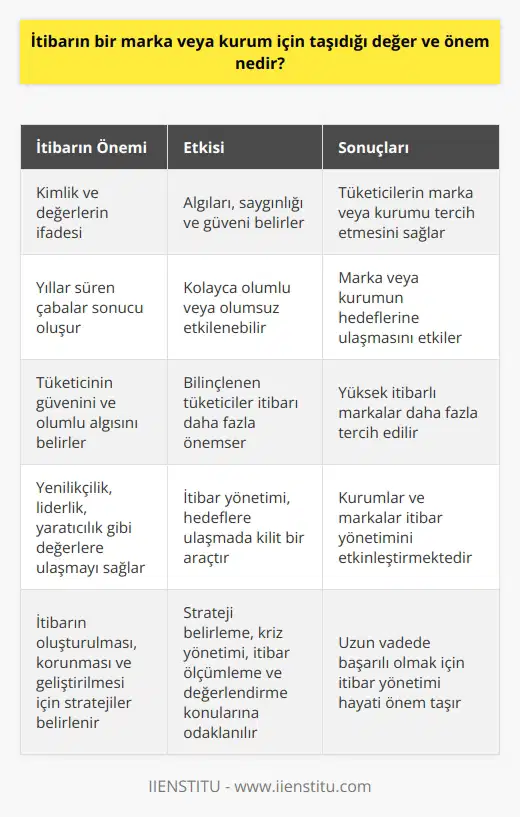 İtibarın bir marka veya kurum için taşıdığı değer ve önem nedir?

| İtibarın Önemi | Etkisi | Sonuçları |
|---|---|---|
| Kimlik ve değerlerin ifadesi | Algıları, saygınlığı ve güveni belirler | Tüketicilerin marka veya kurumu tercih etmesini sağlar |
| Yıllar süren çabalar sonucu oluşur | Kolayca olumlu veya olumsuz etkilenebilir | Marka veya kurumun hedeflerine ulaşmasını etkiler |
| Tüketicinin güvenini ve olumlu algısını belirler | Bilinçlenen tüketiciler itibarı daha fazla önemser | Yüksek itibarlı markalar daha fazla tercih edilir |
| Yenilikçilik, liderlik, yaratıcılık gibi değerlere ulaşmayı sağlar | İtibar yönetimi, hedeflere ulaşmada kilit bir araçtır | Kurumlar ve markalar itibar yönetimini etkinleştirmektedir |
| İtibarın oluşturulması, korunması ve geliştirilmesi için stratejiler belirlenir | Strateji belirleme, kriz yönetimi, itibar ölçümleme ve değerlendirme konularına odaklanılır | Uzun vadede başarılı olmak için itibar yönetimi hayati önem taşır |

IIENSTITU - www.iienstitu.com